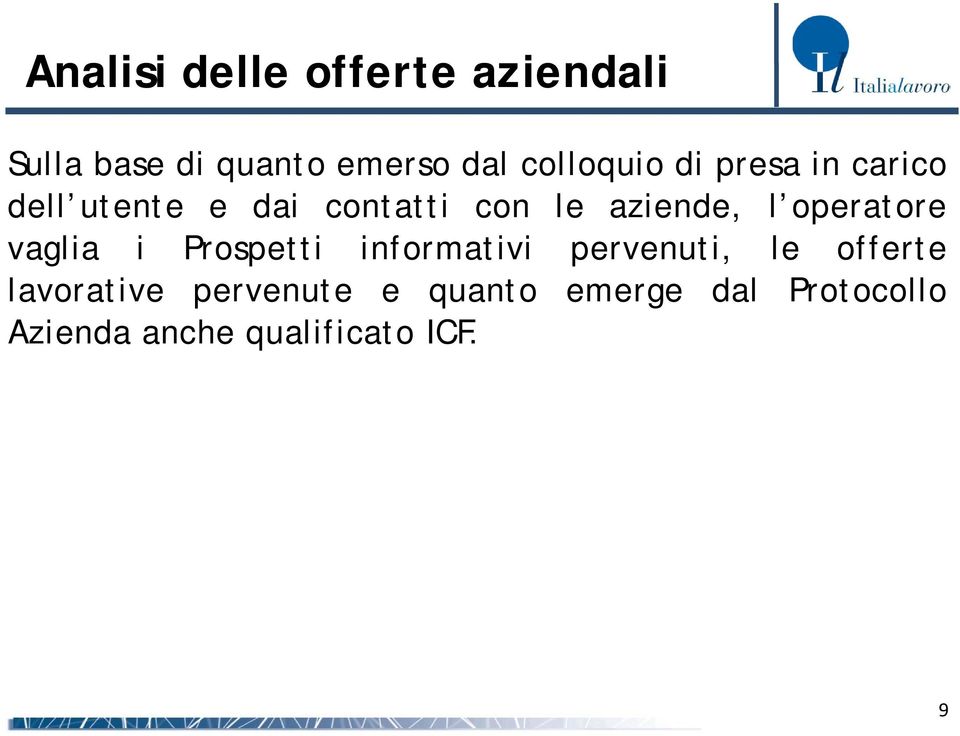 Analisi delle offerte aziendali

Il Italialavoro

Sulla base di quanto emerso dal colloquio di presa in carico dell'utente e dai contatti con le aziende, l'operatore vaglia i Prospetti informativi pervenuti, le offerte lavorative pervenute e quanto emerge dal Protocollo Azienda anche qualificato ICF.

9